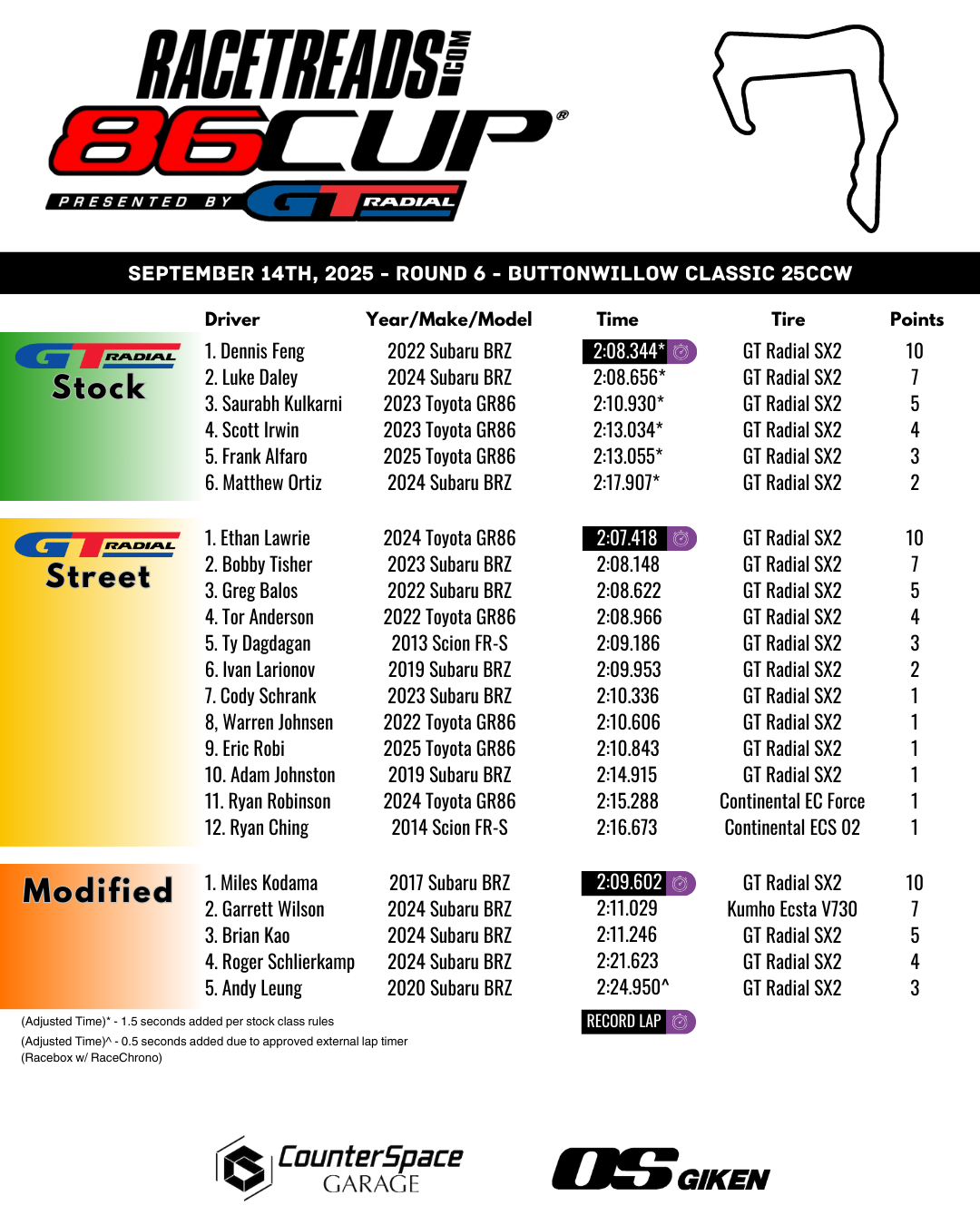 RACETREADS.COM
86CUP®
PRESENTED BY GT RADIAL

SEPTEMBER 14TH, 2025 - ROUND 6 - BUTTONWILLOW CLASSIC 25CCW

| | Driver | Year/Make/Model | Time | Tire | Points |
|---|---|---|---|---|---|
| GT RADIAL Stock | 1. Dennis Feng | 2022 Subaru BRZ | 2:08.344* | GT Radial SX2 | 10 |
| | 2. Luke Daley | 2024 Subaru BRZ | 2:08.656* | GT Radial SX2 | 7 |
| | 3. Saurabh Kulkarni | 2023 Toyota GR86 | 2:10.930* | GT Radial SX2 | 5 |
| | 4. Scott Irwin | 2023 Toyota GR86 | 2:13.034* | GT Radial SX2 | 4 |
| | 5. Frank Alfaro | 2025 Toyota GR86 | 2:13.055* | GT Radial SX2 | 3 |
| | 6. Matthew Ortiz | 2024 Subaru BRZ | 2:17.907* | GT Radial SX2 | 2 |
| GT RADIAL Street | 1. Ethan Lawrie | 2024 Toyota GR86 | 2:07.418 | GT Radial SX2 | 10 |
| | 2. Bobby Tisher | 2023 Subaru BRZ | 2:08.148 | GT Radial SX2 | 7 |
| | 3. Greg Balos | 2022 Subaru BRZ | 2:08.622 | GT Radial SX2 | 5 |
| | 4. Tor Anderson | 2022 Toyota GR86 | 2:08.966 | GT Radial SX2 | 4 |
| | 5. Ty Dagdagan | 2013 Scion FR-S | 2:09.186 | GT Radial SX2 | 3 |
| | 6. Ivan Larionov | 2019 Subaru BRZ | 2:09.953 | GT Radial SX2 | 2 |
| | 7. Cody Schrank | 2023 Subaru BRZ | 2:10.336 | GT Radial SX2 | 1 |
| | 8, Warren Johnsen | 2022 Toyota GR86 | 2:10.606 | GT Radial SX2 | 1 |
| | 9. Eric Robi | 2025 Toyota GR86 | 2:10.843 | GT Radial SX2 | 1 |
| | 10. Adam Johnston | 2019 Subaru BRZ | 2:14.915 | GT Radial SX2 | 1 |
| | 11. Ryan Robinson | 2024 Toyota GR86 | 2:15.288 | Continental EC Force | 1 |
| | 12. Ryan Ching | 2014 Scion FR-S | 2:16.673 | Continental ECS 02 | 1 |
| Modified | 1. Miles Kodama | 2017 Subaru BRZ | 2:09.602 | GT Radial SX2 | 10 |
| | 2. Garrett Wilson | 2024 Subaru BRZ | 2:11.029 | Kumho Ecsta V730 | 7 |
| | 3. Brian Kao | 2024 Subaru BRZ | 2:11.246 | GT Radial SX2 | 5 |
| | 4. Roger Schlierkamp | 2024 Subaru BRZ | 2:21.623 | GT Radial SX2 | 4 |
| | 5. Andy Leung | 2020 Subaru BRZ | 2:24.950^ | GT Radial SX2 | 3 |

(Adjusted Time)* - 1.5 seconds added per stock class rules
(Adjusted Time)^ - 0.5 seconds added due to approved external lap timer (Racebox w/ RaceChrono)

RECORD LAP

CounterSpace GARAGE

OS GIKEN